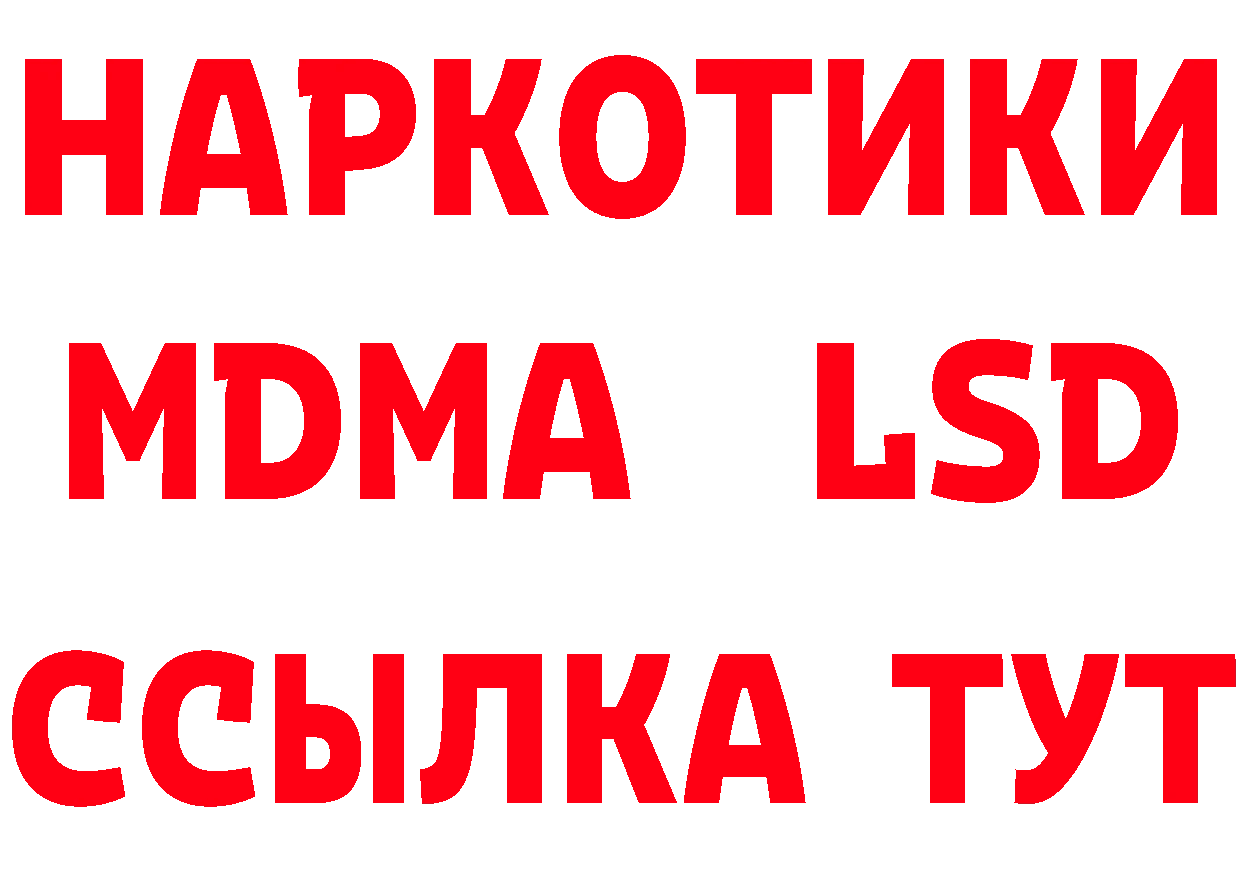 НАРКОТИКИ
MDMA LSD
ССЫЛКА ТУТ